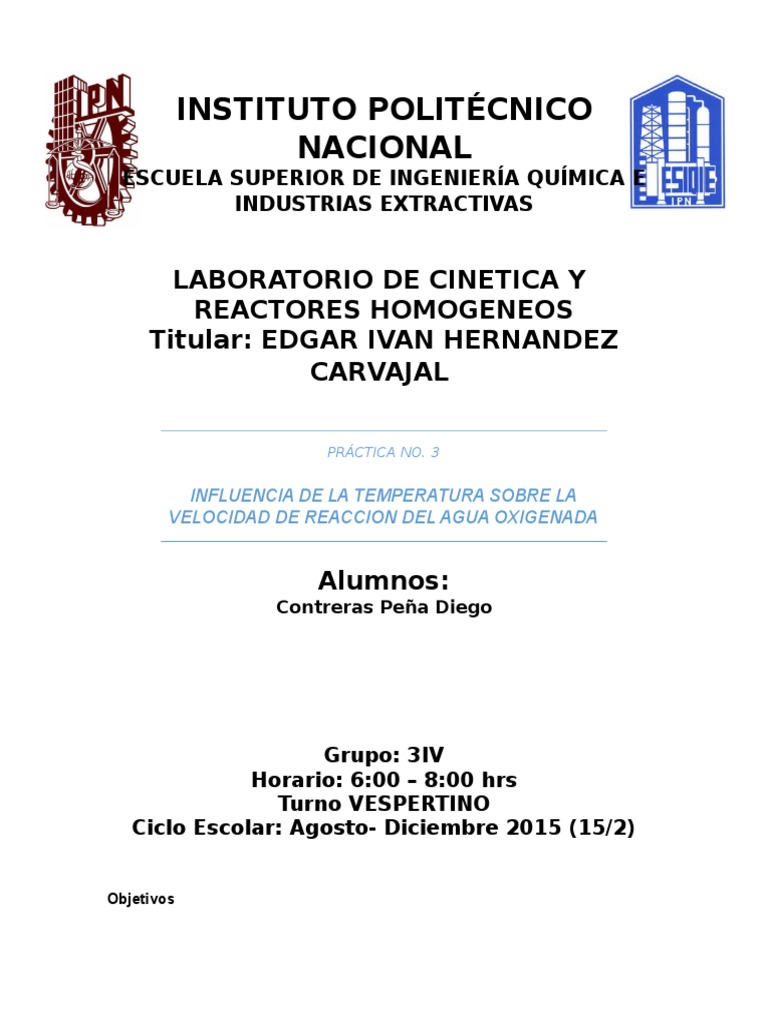 IPN

INSTITUTO POLITÉCNICO NACIONAL

ESCUELA SUPERIOR DE INGENIERÍA QUÍMICA E INDUSTRIAS EXTRACTIVAS

ESIQIE
IPN

LABORATORIO DE CINETICA Y REACTORES HOMOGENEOS
Titular: EDGAR IVAN HERNANDEZ CARVAJAL

PRÁCTICA NO. 3

INFLUENCIA DE LA TEMPERATURA SOBRE LA VELOCIDAD DE REACCION DEL AGUA OXIGENADA

Alumnos:
Contreras Peña Diego

Grupo: 3IV
Horario: 6:00 – 8:00 hrs
Turno VESPERTINO
Ciclo Escolar: Agosto- Diciembre 2015 (15/2)

Objetivos